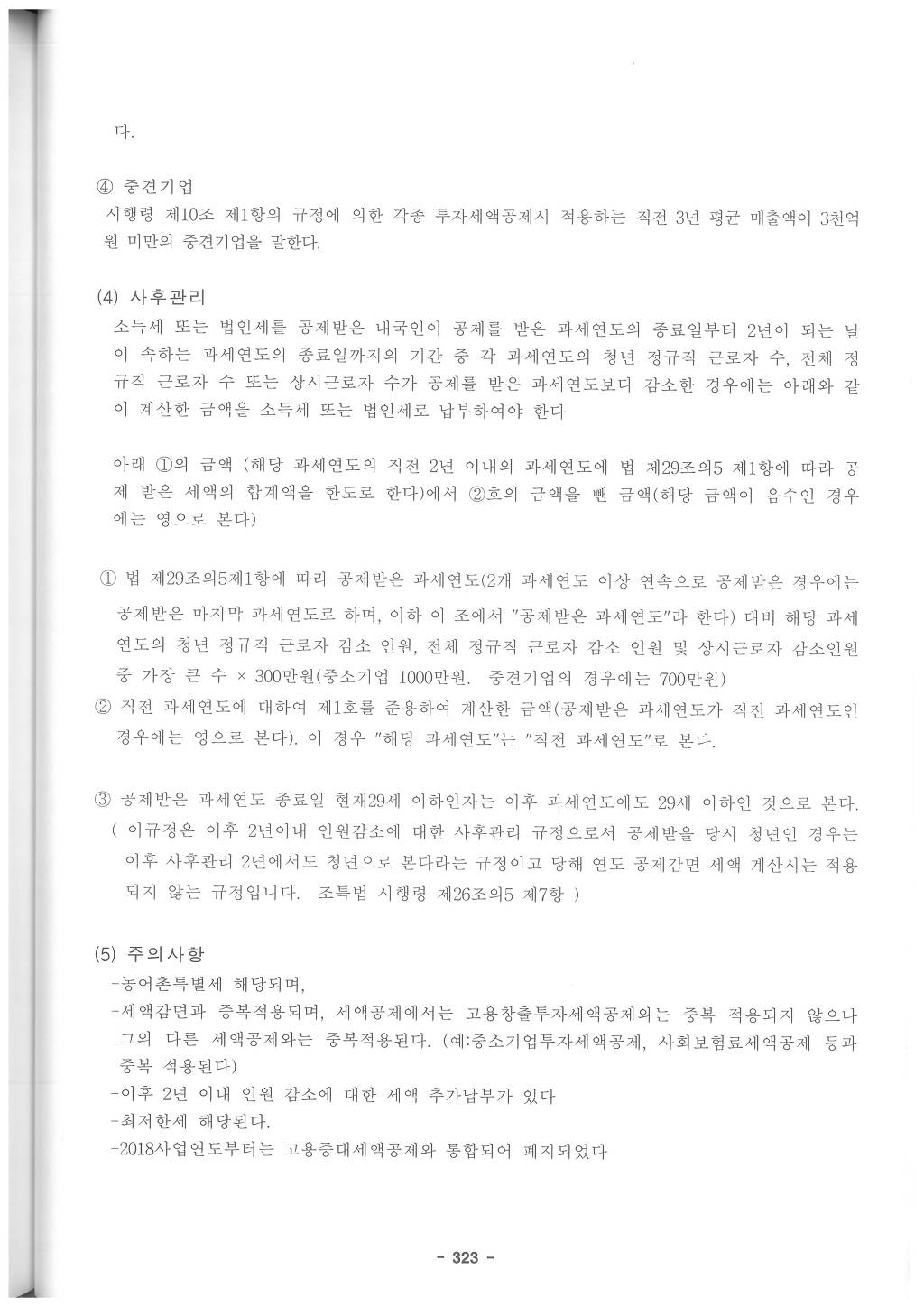 다.

④ 중견기업
시행령 제10조 제1항의 규정에 의한 각종 투자세액공제시 적용하는 직전 3년 평균 매출액이 3천억원 미만의 중견기업을 말한다.

(4) 사후관리
소득세 또는 법인세를 공제받은 내국인이 공제를 받은 과세연도의 종료일부터 2년이 되는 날이 속하는 과세연도의 종료일까지의 기간 중 각 과세연도의 청년 정규직 근로자 수, 전체 정규직 근로자 수 또는 상시근로자 수가 공제를 받은 과세연도보다 감소한 경우에는 아래와 같이 계산한 금액을 소득세 또는 법인세로 납부하여야 한다

아래 ①의 금액 (해당 과세연도의 직전 2년 이내의 과세연도에 법 제29조의5 제1항에 따라 공제 받은 세액의 합계액을 한도로 한다)에서 ②호의 금액을 뺀 금액(해당 금액이 음수인 경우에는 영으로 본다)

① 법 제29조의5제1항에 따라 공제받은 과세연도(2개 과세연도 이상 연속으로 공제받은 경우에는 공제받은 마지막 과세연도로 하며, 이하 이 조에서 "공제받은 과세연도"라 한다) 대비 해당 과세연도의 청년 정규직 근로자 감소 인원, 전체 정규직 근로자 감소 인원 및 상시근로자 감소인원 중 가장 큰 수 × 300만원(중소기업 1000만원. 중견기업의 경우에는 700만원)
② 직전 과세연도에 대하여 제1호를 준용하여 계산한 금액(공제받은 과세연도가 직전 과세연도인 경우에는 영으로 본다). 이 경우 "해당 과세연도"는 "직전 과세연도"로 본다.

③ 공제받은 과세연도 종료일 현재29세 이하인자는 이후 과세연도에도 29세 이하인 것으로 본다.
( 이규정은 이후 2년이내 인원감소에 대한 사후관리 규정으로서 공제받을 당시 청년인 경우는 이후 사후관리 2년에서도 청년으로 본다라는 규정이고 당해 연도 공제감면 세액 계산시는 적용되지 않는 규정입니다. 조특법 시행령 제26조의5 제7항 )

(5) 주의사항
-농어촌특별세 해당되며,
-세액감면과 중복적용되며, 세액공제에서는 고용창출투자세액공제와는 중복 적용되지 않으나 그외 다른 세액공제와는 중복적용된다. (예:중소기업투자세액공제, 사회보험료세액공제 등과 중복 적용된다)
-이후 2년 이내 인원 감소에 대한 세액 추가납부가 있다
-최저한세 해당된다.
-2018사업연도부터는 고용증대세액공제와 통합되어 폐지되었다

- 323 -